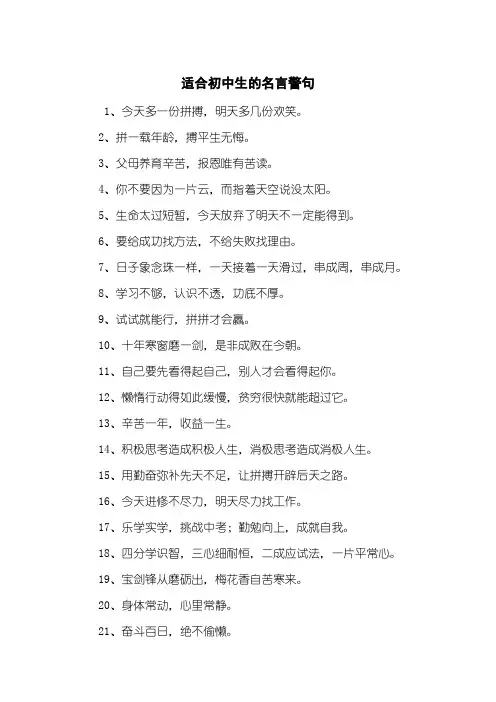 适合初中生的名言警句

1、今天多一份拼搏，明天多几份欢笑。

2、拼一载年龄，搏平生无悔。

3、父母养育辛苦，报恩唯有苦读。

4、你不要因为一片云，而指着天空说没太阳。

5、生命太过短暂，今天放弃了明天不一定能得到。

6、要给成功找方法，不给失败找理由。

7、日子象念珠一样，一天接着一天滑过，串成周，串成月。

8、学习不够，认识不透，功底不厚。

9、试试就能行，拼拼才会赢。

10、十年寒窗磨一剑，是非成败在今朝。

11、自己要先看得起自己，别人才会看得起你。

12、懒惰行动得如此缓慢，贫穷很快就能超过它。

13、辛苦一年，收益一生。

14、积极思考造成积极人生，消极思考造成消极人生。

15、用勤奋弥补先天不足，让拼搏开辟后天之路。

16、今天进修不尽力，明天尽力找工作。

17、乐学实学，挑战中考；勤勉向上，成就自我。

18、四分学识智，三心细耐恒，二成应试法，一片平常心。

19、宝剑锋从磨砺出，梅花香自苦寒来。

20、身体常动，心里常静。

21、奋斗百日，绝不偷懒。